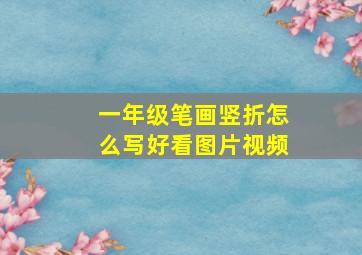 一年级笔画竖折怎么写好看图片视频